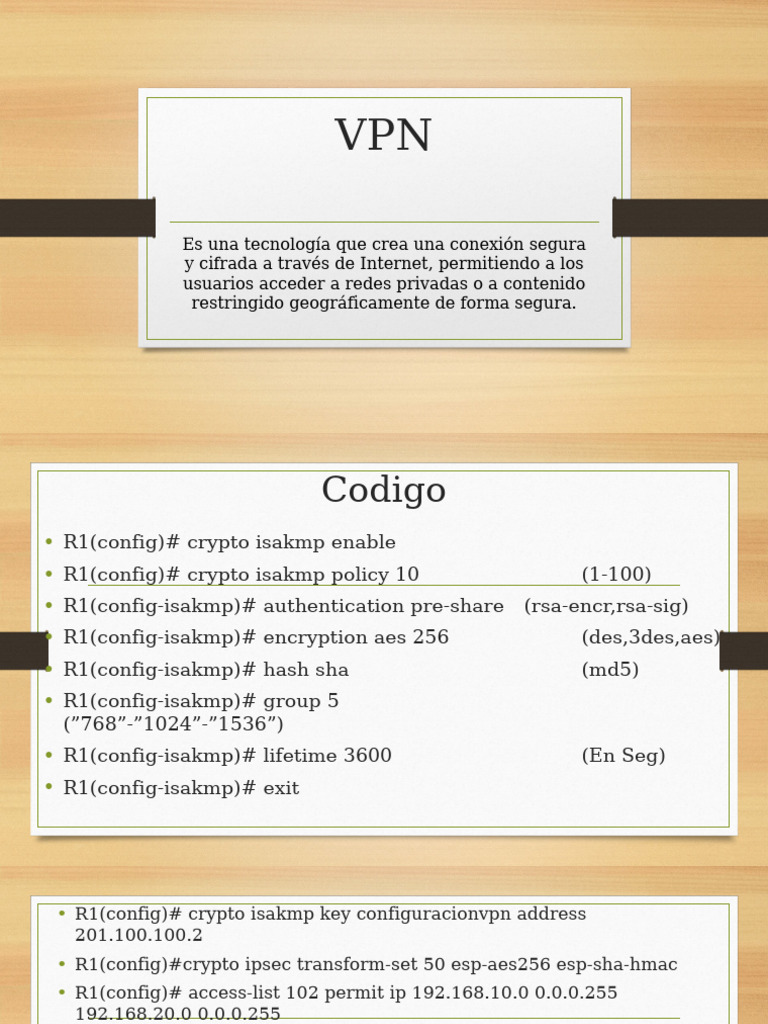 VPN

Es una tecnología que crea una conexión segura y cifrada a través de Internet, permitiendo a los usuarios acceder a redes privadas o a contenido restringido geográficamente de forma segura.

Codigo

• R1(config)# crypto isakmp enable
• R1(config)# crypto isakmp policy 10 (1-100)
• R1(config-isakmp)# authentication pre-share (rsa-encr,rsa-sig)
• R1(config-isakmp)# encryption aes 256 (des,3des,aes)
• R1(config-isakmp)# hash sha (md5)
• R1(config-isakmp)# group 5 ("768"-"1024"-"1536")
• R1(config-isakmp)# lifetime 3600 (En Seg)
• R1(config-isakmp)# exit

• R1(config)# crypto isakmp key configuracionvpn address 201.100.100.2
• R1(config)#crypto ipsec transform-set 50 esp-aes256 esp-sha-hmac
• R1(config)# access-list 102 permit ip 192.168.10.0 0.0.0.255 192.168.20.0 0.0.0.255